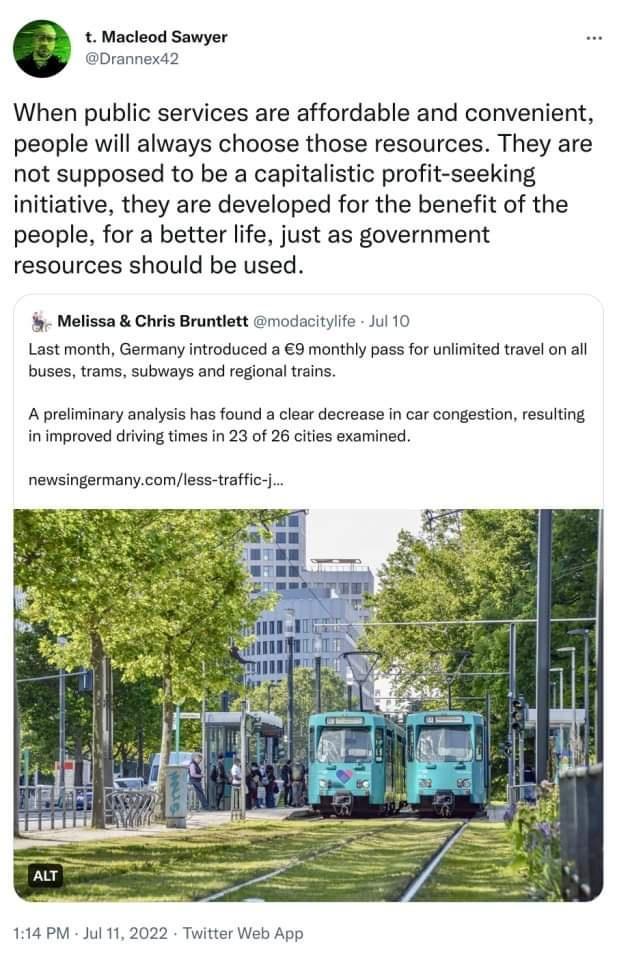 t. Macleod Sawyer
@Drannex42

When public services are affordable and convenient, people will always choose those resources. They are not supposed to be a capitalistic profit-seeking initiative, they are developed for the benefit of the people, for a better life, just as government resources should be used.

Melissa & Chris Bruntlett @modacitylife · Jul 10
Last month, Germany introduced a €9 monthly pass for unlimited travel on all buses, trams, subways and regional trains.

A preliminary analysis has found a clear decrease in car congestion, resulting in improved driving times in 23 of 26 cities examined.

newsingermany.com/less-traffic-j...

ALT

1:14 PM · Jul 11, 2022 · Twitter Web App